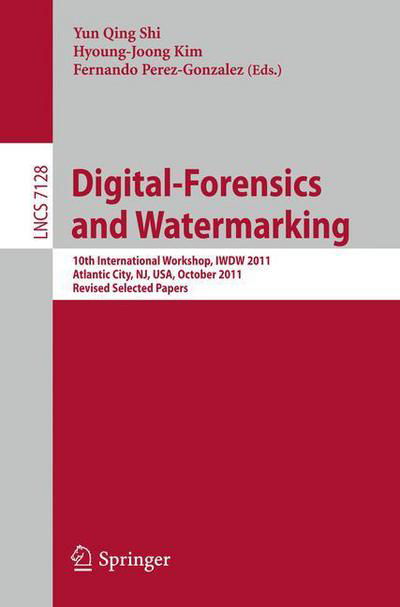 Yun Qing Shi
Hyoung-Joong Kim
Fernando Perez-Gonzalez (Eds.)

LNCS 7128

Digital-Forensics and Watermarking

10th International Workshop, IWDW 2011
Atlantic City, NJ, USA, October 2011
Revised Selected Papers

Springer